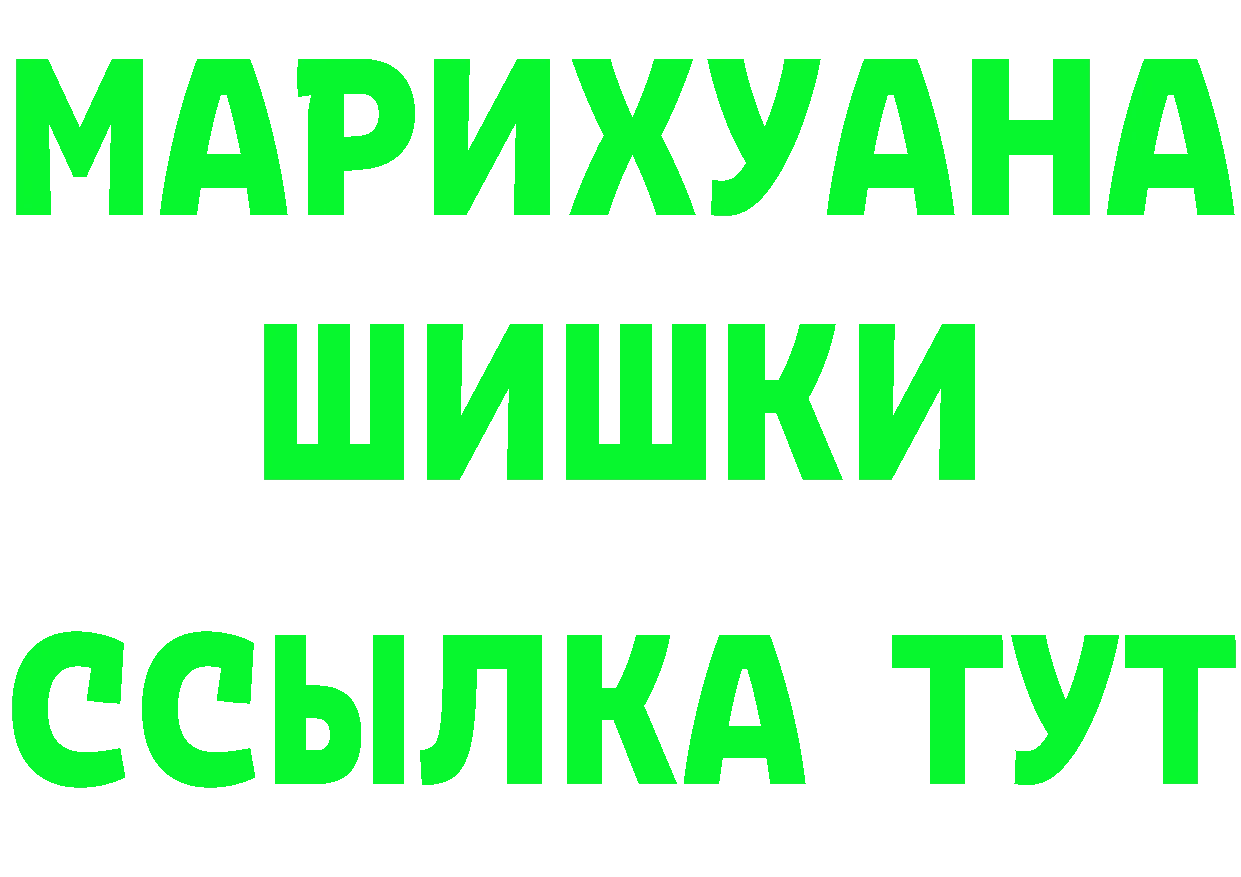 МАРИХУАНА
ШИШКИ
ССЫЛКА ТУТ